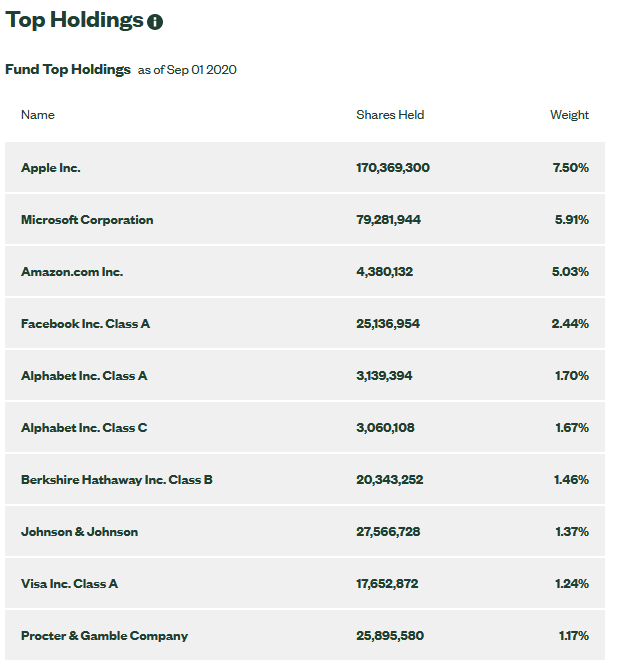 Top Holdings

Fund Top Holdings as of Sep 01 2020

| Name | Shares Held | Weight |
|---|---|---|
| Apple Inc. | 170,369,300 | 7.50% |
| Microsoft Corporation | 79,281,944 | 5.91% |
| Amazon.com Inc. | 4,380,132 | 5.03% |
| Facebook Inc. Class A | 25,136,954 | 2.44% |
| Alphabet Inc. Class A | 3,139,394 | 1.70% |
| Alphabet Inc. Class C | 3,060,108 | 1.67% |
| Berkshire Hathaway Inc. Class B | 20,343,252 | 1.46% |
| Johnson & Johnson | 27,566,728 | 1.37% |
| Visa Inc. Class A | 17,652,872 | 1.24% |
| Procter & Gamble Company | 25,895,580 | 1.17% |